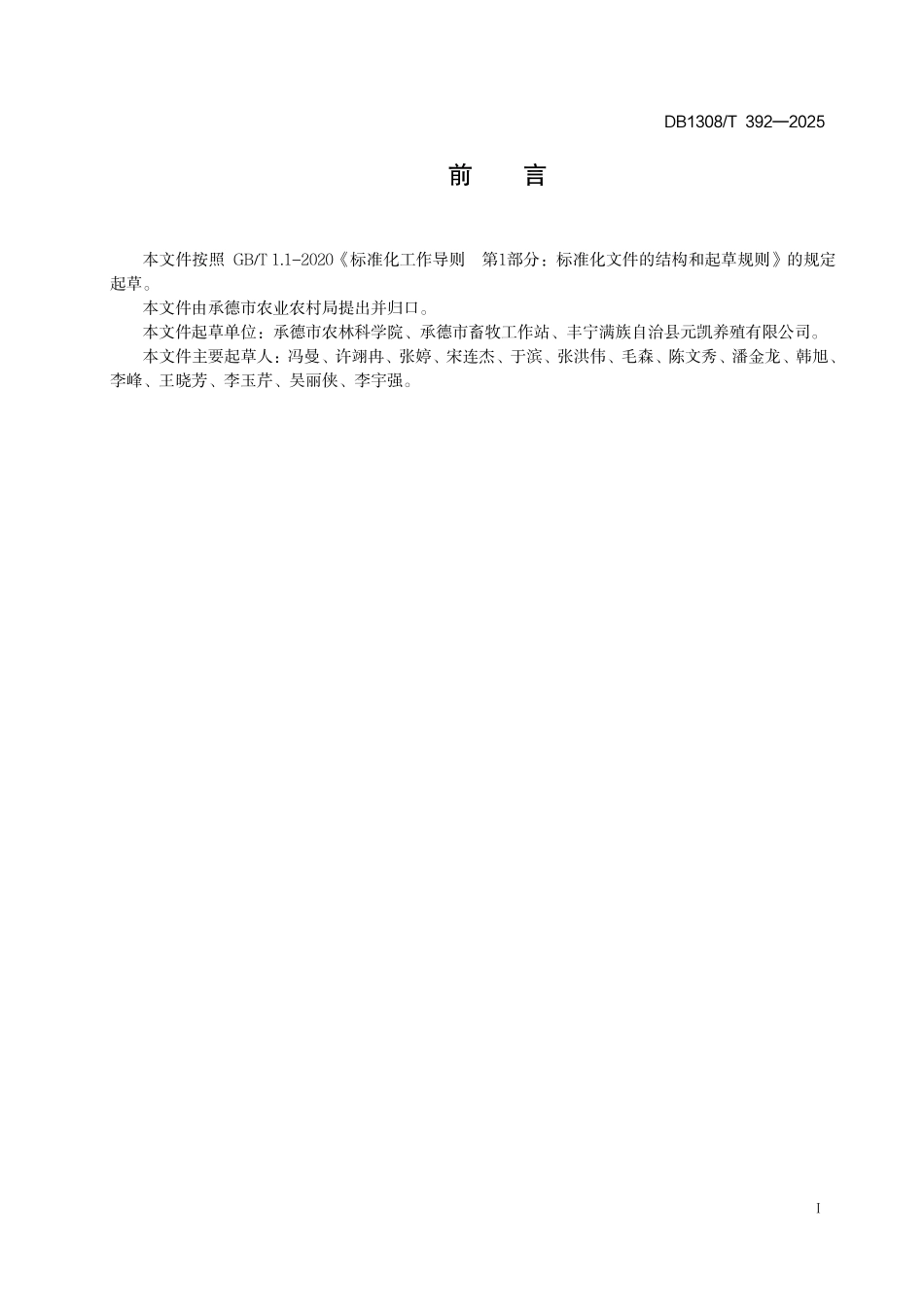 DB1308/T 392—2025

前　言

本文件按照 GB/T 1.1-2020《标准化工作导则　第1部分：标准化文件的结构和起草规则》的规定起草。

本文件由承德市农业农村局提出并归口。

本文件起草单位：承德市农林科学院、承德市畜牧工作站、丰宁满族自治县元凯养殖有限公司。

本文件主要起草人：冯曼、许翊冉、张婷、宋连杰、于滨、张洪伟、毛森、陈文秀、潘金龙、韩旭、李峰、王晓芳、李玉芹、吴丽侠、李宇强。

I